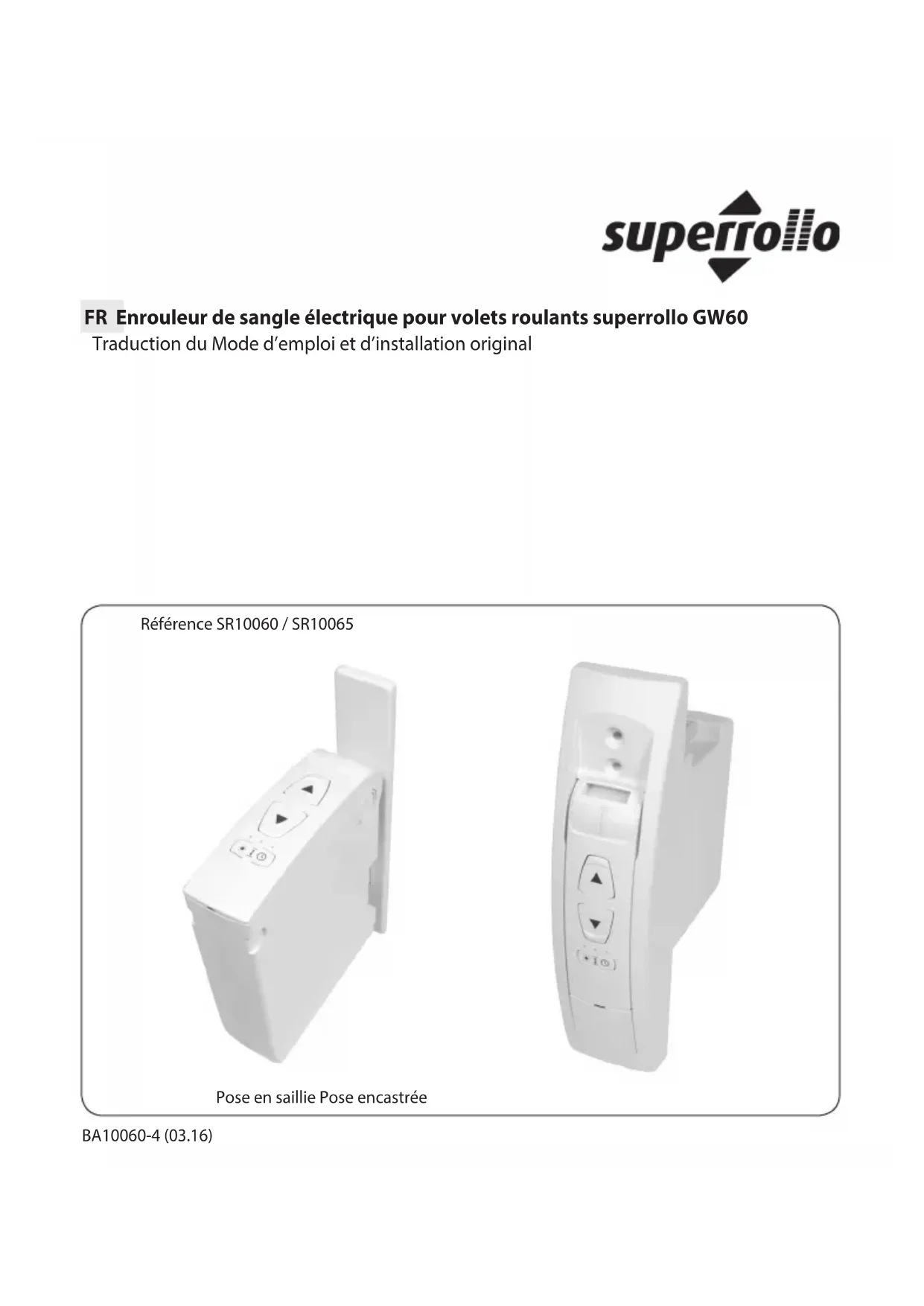 superrollo

FR Enrouleur de sangle électrique pour volets roulants superrollo GW60
Traduction du Mode d'emploi et d'installation original

Référence SR10060 / SR10065

Pose en saillie Pose encastrée

BA10060-4 (03.16)